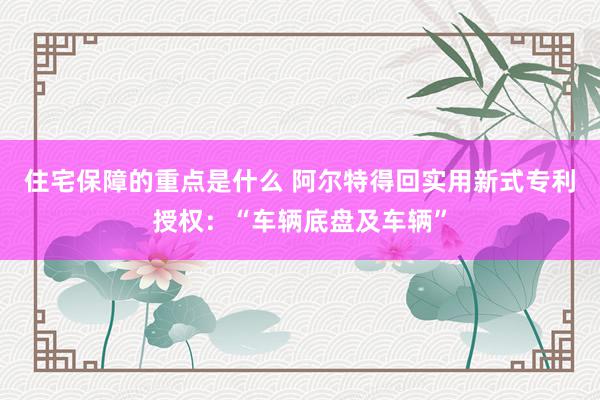 住宅保障的重点是什么 阿尔特得回实用新式专利授权：“车辆底盘及车辆”